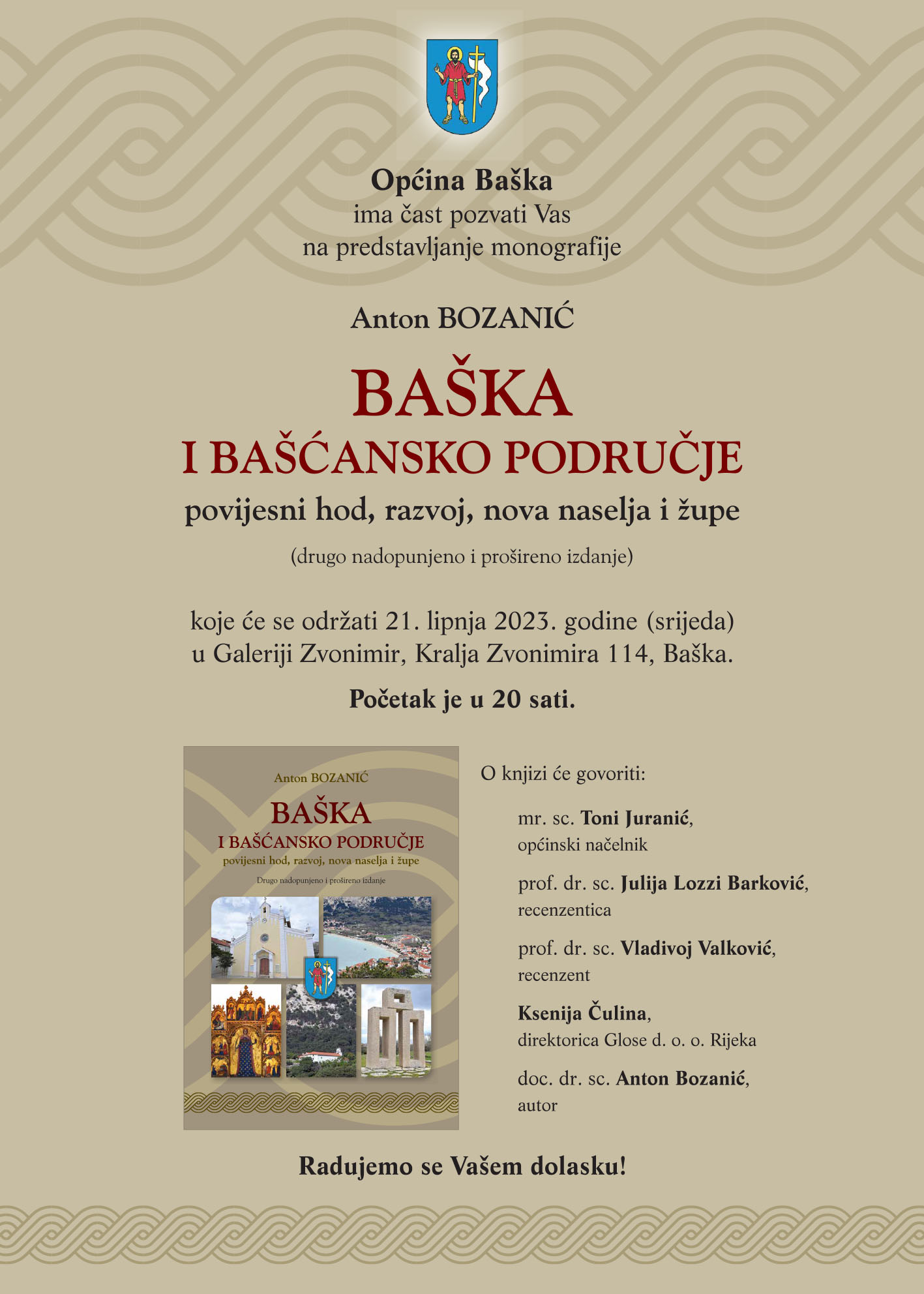 Općina Baška
ima čast pozvati Vas
na predstavljanje monografije

Anton BOZANIĆ

BAŠKA
I BAŠĆANSKO PODRUČJE
povijesni hod, razvoj, nova naselja i župe

(drugo nadopunjeno i prošireno izdanje)

koje će se održati 21. lipnja 2023. godine (srijeda)
u Galeriji Zvonimir, Kralja Zvonimira 114, Baška.

Početak je u 20 sati.

Anton BOZANIĆ
BAŠKA
I BAŠĆANSKO PODRUČJE
povijesni hod, razvoj, nova naselja i župe
Drugo nadopunjeno i prošireno izdanje

O knjizi će govoriti:

mr. sc. Toni Juranić,
općinski načelnik

prof. dr. sc. Julija Lozzi Barković,
recenzentica

prof. dr. sc. Vladivoj Valković,
recenzent

Ksenija Čulina,
direktorica Glose d. o. o. Rijeka

doc. dr. sc. Anton Bozanić,
autor

Radujemo se Vašem dolasku!